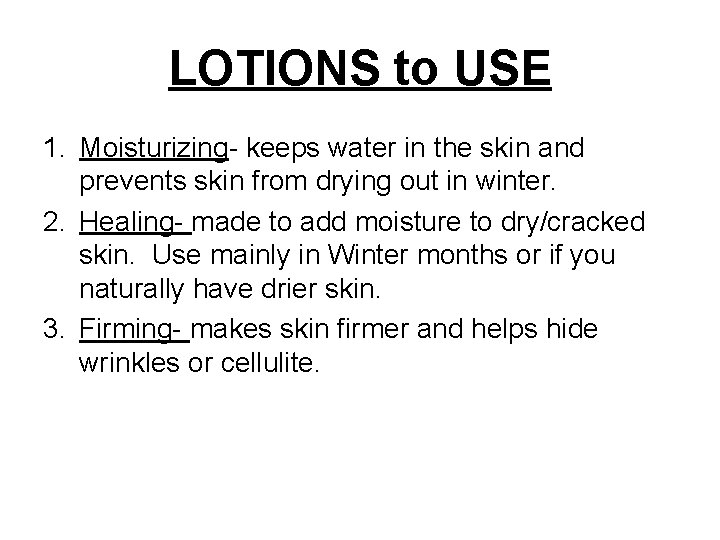 LOTIONS to USE

1. Moisturizing- keeps water in the skin and prevents skin from drying out in winter.
2. Healing- made to add moisture to dry/cracked skin. Use mainly in Winter months or if you naturally have drier skin.
3. Firming- makes skin firmer and helps hide wrinkles or cellulite.